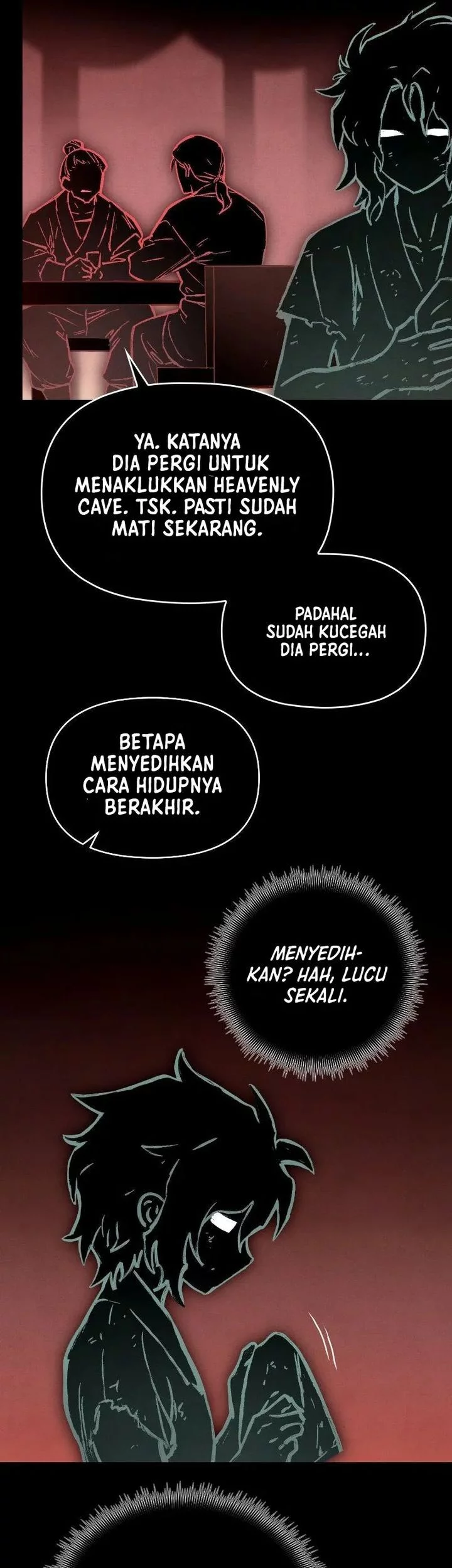 YA. KATANYA DIA PERGI UNTUK MENAKLUKKAN HEAVENLY CAVE. TSK. PASTI SUDAH MATI SEKARANG.

PADAHAL SUDAH KUCEGAH DIA PERGI...

BETAPA MENYEDIHKAN CARA HIDUPNYA BERAKHIR.

MENYEDIHKAN? HAH, LUCU SEKALI.